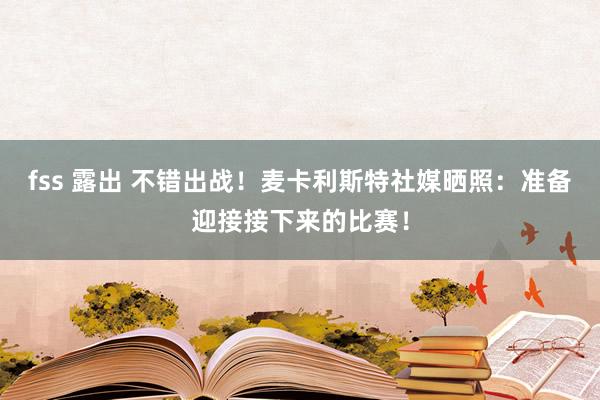 fss 露出 不错出战！麦卡利斯特社媒晒照：准备迎接接下来的比赛！